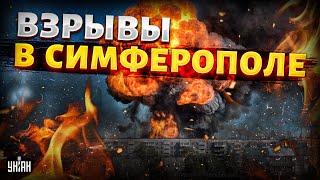 ВЗРЫВЫ
В СИМФЕРОПОЛЕ

УНІАН